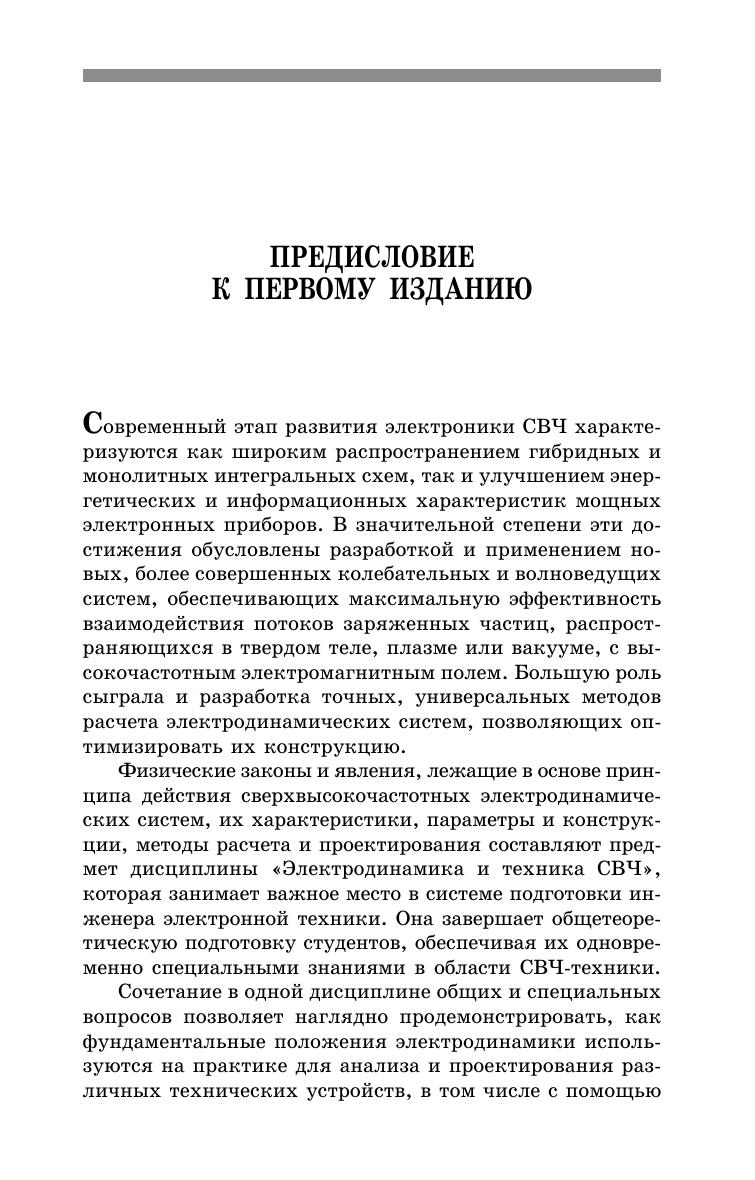 ПРЕДИСЛОВИЕ
К ПЕРВОМУ ИЗДАНИЮ

Современный этап развития электроники СВЧ характеризуются как широким распространением гибридных и монолитных интегральных схем, так и улучшением энергетических и информационных характеристик мощных электронных приборов. В значительной степени эти достижения обусловлены разработкой и применением новых, более совершенных колебательных и волноведущих систем, обеспечивающих максимальную эффективность взаимодействия потоков заряженных частиц, распространяющихся в твердом теле, плазме или вакууме, с высокочастотным электромагнитным полем. Большую роль сыграла и разработка точных, универсальных методов расчета электродинамических систем, позволяющих оптимизировать их конструкцию.

Физические законы и явления, лежащие в основе принципа действия сверхвысокочастотных электродинамических систем, их характеристики, параметры и конструкции, методы расчета и проектирования составляют предмет дисциплины «Электродинамика и техника СВЧ», которая занимает важное место в системе подготовки инженера электронной техники. Она завершает общетеоретическую подготовку студентов, обеспечивая их одновременно специальными знаниями в области СВЧ-техники.

Сочетание в одной дисциплине общих и специальных вопросов позволяет наглядно продемонстрировать, как фундаментальные положения электродинамики используются на практике для анализа и проектирования различных технических устройств, в том числе с помощью